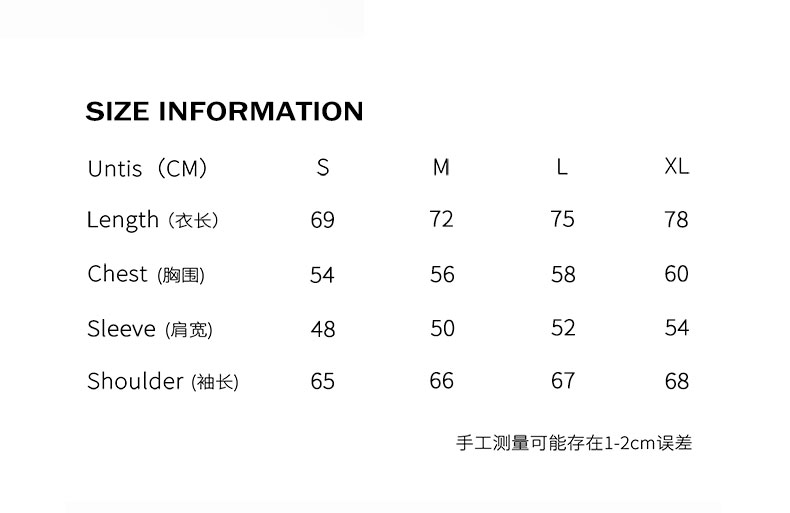 SIZE INFORMATION

| Untis（CM） | S | M | L | XL |
|---|---|---|---|---|
| Length（衣长） | 69 | 72 | 75 | 78 |
| Chest (胸围) | 54 | 56 | 58 | 60 |
| Sleeve (肩宽) | 48 | 50 | 52 | 54 |
| Shoulder (袖长) | 65 | 66 | 67 | 68 |

手工测量可能存在1-2cm误差